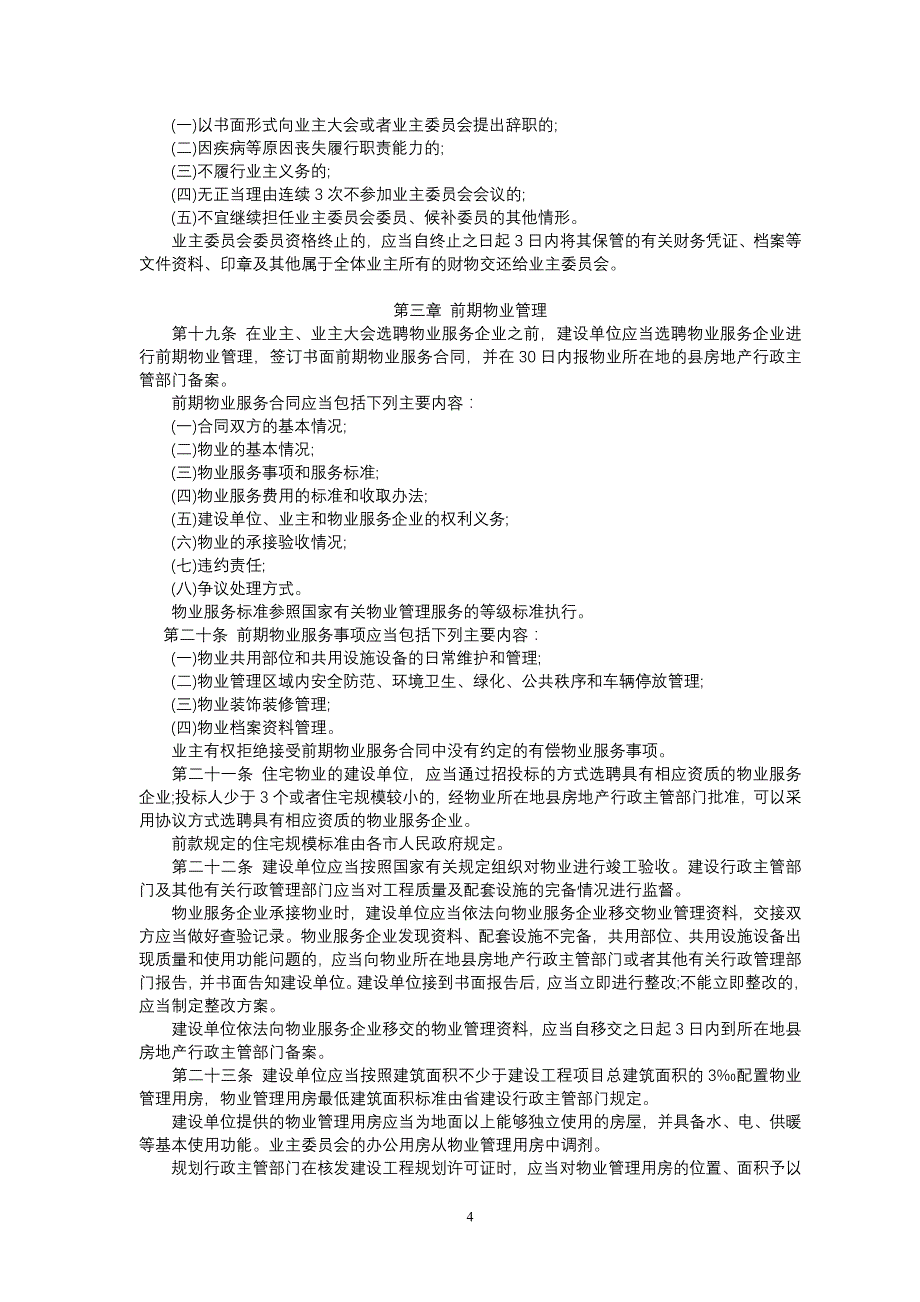 (一)以书面形式向业主大会或者业主委员会提出辞职的;
(二)因疾病等原因丧失履行职责能力的;
(三)不履行业主义务的;
(四)无正当理由连续 3 次不参加业主委员会会议的;
(五)不宜继续担任业主委员会委员、候补委员的其他情形。

业主委员会委员资格终止的，应当自终止之日起 3 日内将其保管的有关财务凭证、档案等文件资料、印章及其他属于全体业主所有的财物交还给业主委员会。

第三章 前期物业管理

第十九条 在业主、业主大会选聘物业服务企业之前，建设单位应当选聘物业服务企业进行前期物业管理，签订书面前期物业服务合同，并在 30 日内报物业所在地的县房地产行政主管部门备案。

前期物业服务合同应当包括下列主要内容：
(一)合同双方的基本情况;
(二)物业的基本情况;
(三)物业服务事项和服务标准;
(四)物业服务费用的标准和收取办法;
(五)建设单位、业主和物业服务企业的权利义务;
(六)物业的承接验收情况;
(七)违约责任;
(八)争议处理方式。

物业服务标准参照国家有关物业管理服务的等级标准执行。

第二十条 前期物业服务事项应当包括下列主要内容：
(一)物业共用部位和共用设施设备的日常维护和管理;
(二)物业管理区域内安全防范、环境卫生、绿化、公共秩序和车辆停放管理;
(三)物业装饰装修管理;
(四)物业档案资料管理。

业主有权拒绝接受前期物业服务合同中没有约定的有偿物业服务事项。

第二十一条 住宅物业的建设单位，应当通过招投标的方式选聘具有相应资质的物业服务企业;投标人少于 3 个或者住宅规模较小的，经物业所在地县房地产行政主管部门批准，可以采用协议方式选聘具有相应资质的物业服务企业。

前款规定的住宅规模标准由各市人民政府规定。

第二十二条 建设单位应当按照国家有关规定组织对物业进行竣工验收。建设行政主管部门及其他有关行政管理部门应当对工程质量及配套设施的完备情况进行监督。

物业服务企业承接物业时，建设单位应当依法向物业服务企业移交物业管理资料，交接双方应当做好查验记录。物业服务企业发现资料、配套设施不完备，共用部位、共用设施设备出现质量和使用功能问题的，应当向物业所在地县房地产行政主管部门或者其他有关行政管理部门报告，并书面告知建设单位。建设单位接到书面报告后，应当立即进行整改;不能立即整改的，应当制定整改方案。

建设单位依法向物业服务企业移交的物业管理资料，应当自移交之日起 3 日内到所在地县房地产行政主管部门备案。

第二十三条 建设单位应当按照建筑面积不少于建设工程项目总建筑面积的 3‰配置物业管理用房，物业管理用房最低建筑面积标准由省建设行政主管部门规定。

建设单位提供的物业管理用房应当为地面以上能够独立使用的房屋，并具备水、电、供暖等基本使用功能。业主委员会的办公用房从物业管理用房中调剂。

规划行政主管部门在核发建设工程规划许可证时，应当对物业管理用房的位置、面积予以

4